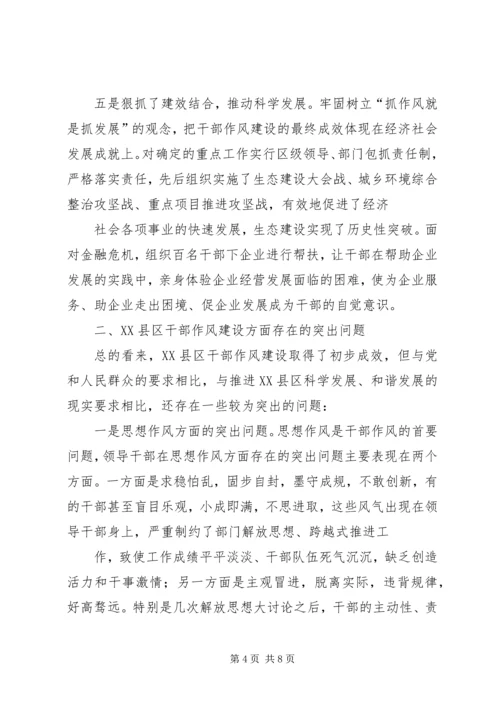 五是狠抓了建效结合，推动科学发展。牢固树立“抓作风就是抓发展”的观念，把干部作风建设的最终成效体现在经济社会发展成就上。对确定的重点工作实行区级领导、部门包抓责任制，严格落实责任，先后组织实施了生态建设大会战、城乡环境综合整治攻坚战、重点项目推进攻坚战，有效地促进了经济

社会各项事业的快速发展，生态建设实现了历史性突破。面对金融危机，组织百名干部下企业进行帮扶，让干部在帮助企业发展的实践中，亲身体验企业经营发展面临的困难，使为企业服务、助企业走出困境、促企业发展成为干部的自觉意识。

二、XX县区干部作风建设方面存在的突出问题

总的看来，XX县区干部作风建设取得了初步成效，但与党和人民群众的要求相比，与推进XX县区科学发展、和谐发展的现实要求相比，还存在一些较为突出的问题：

一是思想作风方面的突出问题。思想作风是干部作风的首要问题，领导干部在思想作风方面存在的突出问题主要表现在两个方面。一方面是求稳怕乱，固步自封，墨守成规，不敢创新，有的干部甚至盲目乐观，小成即满，不思进取，这些风气出现在领导干部身上，严重制约了部门解放思想、跨越式推进工

作，致使工作成绩平平淡淡、干部队伍死气沉沉，缺乏创造活力和干事激情；另一方面是主观冒进，脱离实际，违背规律，好高骛远。特别是几次解放思想大讨论之后，干部的主动性、责

第4页 共8页